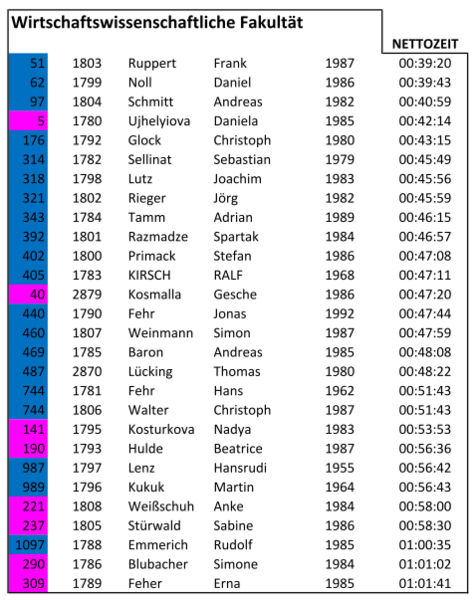 Wirtschaftswissenschaftliche Fakultät

| | | | | | NETTOZEIT |
|---|---|---|---|---|---|
| 51 | 1803 | Ruppert | Frank | 1987 | 00:39:20 |
| 62 | 1799 | Noll | Daniel | 1986 | 00:39:43 |
| 97 | 1804 | Schmitt | Andreas | 1982 | 00:40:59 |
| 5 | 1780 | Ujhelyiova | Daniela | 1985 | 00:42:14 |
| 176 | 1792 | Glock | Christoph | 1980 | 00:43:15 |
| 314 | 1782 | Sellinat | Sebastian | 1979 | 00:45:49 |
| 318 | 1798 | Lutz | Joachim | 1983 | 00:45:56 |
| 321 | 1802 | Rieger | Jörg | 1982 | 00:45:59 |
| 343 | 1784 | Tamm | Adrian | 1989 | 00:46:15 |
| 392 | 1801 | Razmadze | Spartak | 1984 | 00:46:57 |
| 402 | 1800 | Primack | Stefan | 1986 | 00:47:08 |
| 405 | 1783 | KIRSCH | RALF | 1968 | 00:47:11 |
| 40 | 2879 | Kosmalla | Gesche | 1986 | 00:47:20 |
| 440 | 1790 | Fehr | Jonas | 1992 | 00:47:44 |
| 460 | 1807 | Weinmann | Simon | 1987 | 00:47:59 |
| 469 | 1785 | Baron | Andreas | 1985 | 00:48:08 |
| 487 | 2870 | Lücking | Thomas | 1980 | 00:48:22 |
| 744 | 1781 | Fehr | Hans | 1962 | 00:51:43 |
| 744 | 1806 | Walter | Christoph | 1987 | 00:51:43 |
| 141 | 1795 | Kosturkova | Nadya | 1983 | 00:53:53 |
| 190 | 1793 | Hulde | Beatrice | 1987 | 00:56:36 |
| 987 | 1797 | Lenz | Hansrudi | 1955 | 00:56:42 |
| 989 | 1796 | Kukuk | Martin | 1964 | 00:56:43 |
| 221 | 1808 | Weißschuh | Anke | 1984 | 00:58:00 |
| 237 | 1805 | Stürwald | Sabine | 1986 | 00:58:30 |
| 1097 | 1788 | Emmerich | Rudolf | 1985 | 01:00:35 |
| 290 | 1786 | Blubacher | Simone | 1984 | 01:01:02 |
| 309 | 1789 | Feher | Erna | 1985 | 01:01:41 |